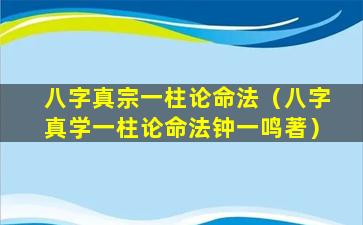 八字真宗一柱论命法（八字真学一柱论命法钟一鸣著）